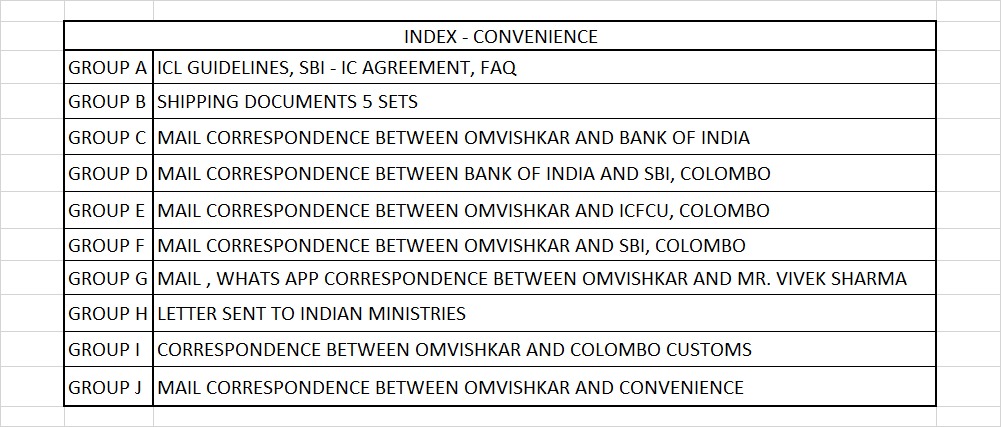 | INDEX - CONVENIENCE | |
|---|---|
| GROUP A | ICL GUIDELINES, SBI - IC AGREEMENT, FAQ |
| GROUP B | SHIPPING DOCUMENTS 5 SETS |
| GROUP C | MAIL CORRESPONDENCE BETWEEN OMVISHKAR AND BANK OF INDIA |
| GROUP D | MAIL CORRESPONDENCE BETWEEN BANK OF INDIA AND SBI, COLOMBO |
| GROUP E | MAIL CORRESPONDENCE BETWEEN OMVISHKAR AND ICFCU, COLOMBO |
| GROUP F | MAIL CORRESPONDENCE BETWEEN OMVISHKAR AND SBI, COLOMBO |
| GROUP G | MAIL , WHATS APP CORRESPONDENCE BETWEEN OMVISHKAR AND MR. VIVEK SHARMA |
| GROUP H | LETTER SENT TO INDIAN MINISTRIES |
| GROUP I | CORRESPONDENCE BETWEEN OMVISHKAR AND COLOMBO CUSTOMS |
| GROUP J | MAIL CORRESPONDENCE BETWEEN OMVISHKAR AND CONVENIENCE |